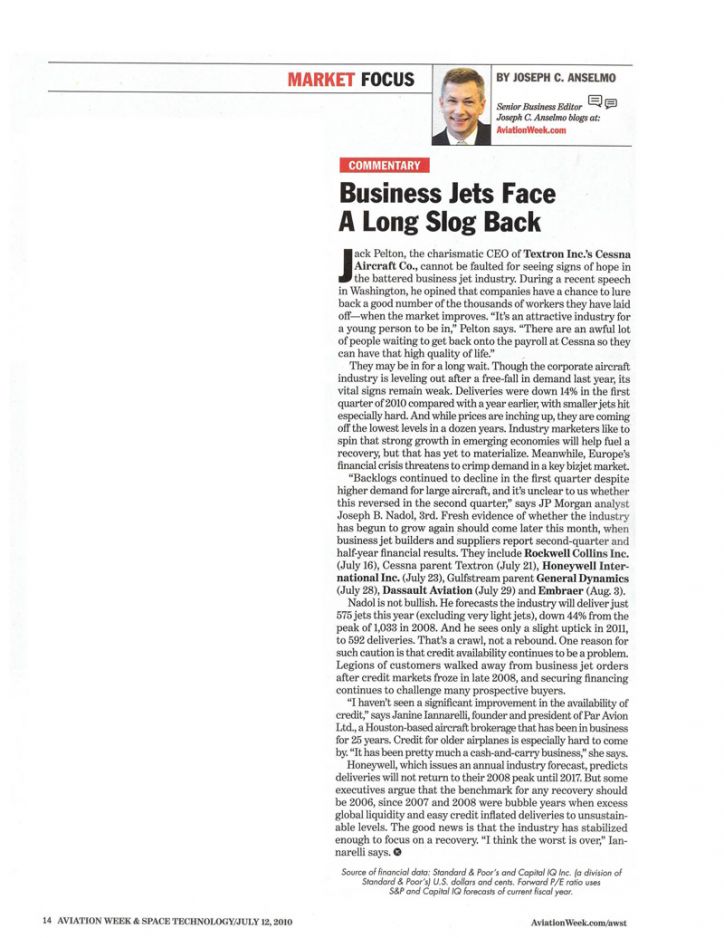 MARKET FOCUS

BY JOSEPH C. ANSELMO

Senior Business Editor
Joseph C. Anselmo blogs at:
AviationWeek.com

COMMENTARY

Business Jets Face A Long Slog Back

Jack Pelton, the charismatic CEO of Textron Inc.'s Cessna Aircraft Co., cannot be faulted for seeing signs of hope in the battered business jet industry. During a recent speech in Washington, he opined that companies have a chance to lure back a good number of the thousands of workers they have laid off—when the market improves. "It's an attractive industry for a young person to be in," Pelton says. "There are an awful lot of people waiting to get back onto the payroll at Cessna so they can have that high quality of life."

They may be in for a long wait. Though the corporate aircraft industry is leveling out after a free-fall in demand last year, its vital signs remain weak. Deliveries were down 14% in the first quarter of 2010 compared with a year earlier, with smaller jets hit especially hard. And while prices are inching up, they are coming off the lowest levels in a dozen years. Industry marketers like to spin that strong growth in emerging economies will help fuel a recovery, but that has yet to materialize. Meanwhile, Europe's financial crisis threatens to crimp demand in a key bizjet market.

"Backlogs continued to decline in the first quarter despite higher demand for large aircraft, and it's unclear to us whether this reversed in the second quarter," says JP Morgan analyst Joseph B. Nadol, 3rd. Fresh evidence of whether the industry has begun to grow again should come later this month, when business jet builders and suppliers report second-quarter and half-year financial results. They include Rockwell Collins Inc. (July 16), Cessna parent Textron (July 21), Honeywell International Inc. (July 23), Gulfstream parent General Dynamics (July 28), Dassault Aviation (July 29) and Embraer (Aug. 3).

Nadol is not bullish. He forecasts the industry will deliver just 575 jets this year (excluding very light jets), down 44% from the peak of 1,033 in 2008. And he sees only a slight uptick in 2011, to 592 deliveries. That's a crawl, not a rebound. One reason for such caution is that credit availability continues to be a problem. Legions of customers walked away from business jet orders after credit markets froze in late 2008, and securing financing continues to challenge many prospective buyers.

"I haven't seen a significant improvement in the availability of credit," says Janine Iannarelli, founder and president of Par Avion Ltd., a Houston-based aircraft brokerage that has been in business for 25 years. Credit for older airplanes is especially hard to come by. "It has been pretty much a cash-and-carry business," she says.

Honeywell, which issues an annual industry forecast, predicts deliveries will not return to their 2008 peak until 2017. But some executives argue that the benchmark for any recovery should be 2006, since 2007 and 2008 were bubble years when excess global liquidity and easy credit inflated deliveries to unsustainable levels. The good news is that the industry has stabilized enough to focus on a recovery. "I think the worst is over," Iannarelli says.

Source of financial data: Standard & Poor's and Capital IQ Inc. (a division of Standard & Poor's) U.S. dollars and cents. Forward P/E ratio uses S&P and Capital IQ forecasts of current fiscal year.

14 AVIATION WEEK & SPACE TECHNOLOGY/JULY 12, 2010

AviationWeek.com/awst